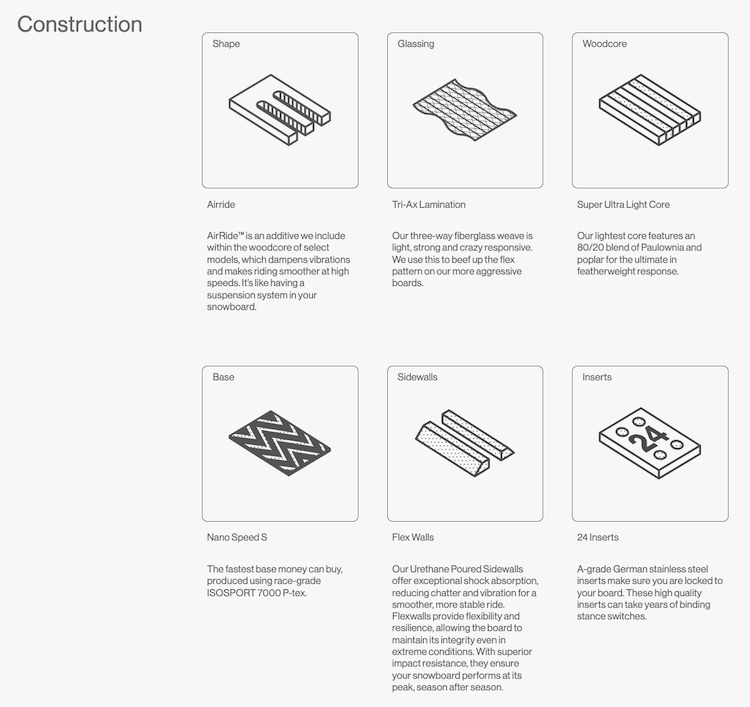 Construction

Shape

Airride

AirRide™ is an additive we include within the woodcore of select models, which dampens vibrations and makes riding smoother at high speeds. It's like having a suspension system in your snowboard.

Glassing

Tri-Ax Lamination

Our three-way fiberglass weave is light, strong and crazy responsive. We use this to beef up the flex pattern on our more aggressive boards.

Woodcore

Super Ultra Light Core

Our lightest core features an 80/20 blend of Paulownia and poplar for the ultimate in featherweight response.

Base

Nano Speed S

The fastest base money can buy, produced using race-grade ISOSPORT 7000 P-tex.

Sidewalls

Flex Walls

Our Urethane Poured Sidewalls offer exceptional shock absorption, reducing chatter and vibration for a smoother, more stable ride. Flexwalls provide flexibility and resilience, allowing the board to maintain its integrity even in extreme conditions. With superior impact resistance, they ensure your snowboard performs at its peak, season after season.

Inserts

24

24 Inserts

A-grade German stainless steel inserts make sure you are locked to your board. These high quality inserts can take years of binding stance switches.